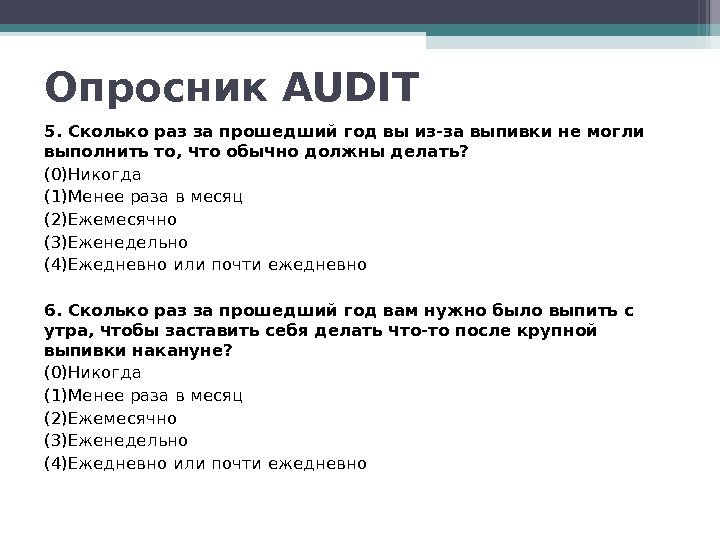 Опросник AUDIT

5. Сколько раз за прошедший год вы из-за выпивки не могли выполнить то, что обычно должны делать?
(0)Никогда
(1)Менее раза в месяц
(2)Ежемесячно
(3)Еженедельно
(4)Ежедневно или почти ежедневно

6. Сколько раз за прошедший год вам нужно было выпить с утра, чтобы заставить себя делать что-то после крупной выпивки накануне?
(0)Никогда
(1)Менее раза в месяц
(2)Ежемесячно
(3)Еженедельно
(4)Ежедневно или почти ежедневно